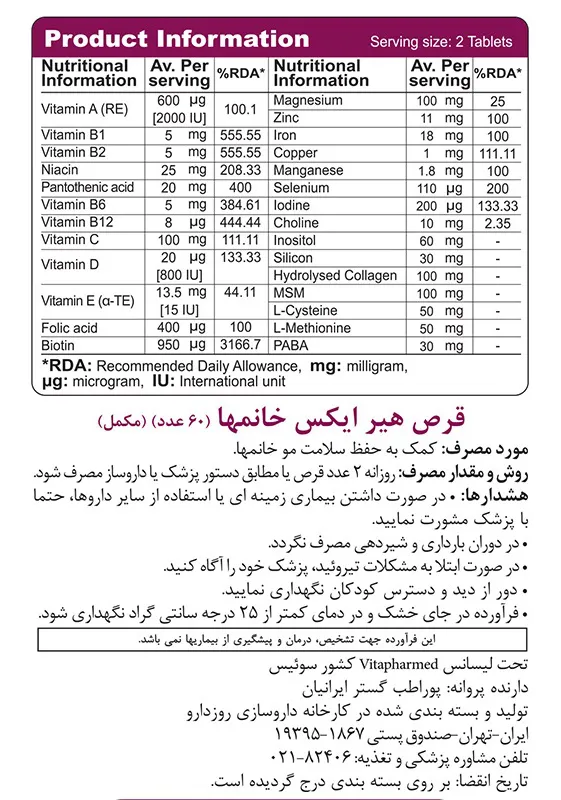 Product Information Serving size: 2 Tablets

| Nutritional Information | Av. Per serving | %RDA* | Nutritional Information | Av. Per serving | %RDA* |
|---|---|---|---|---|---|
| Vitamin A (RE) | 600 μg [2000 IU] | 100.1 | Magnesium | 100 mg | 25 |
| | | | Zinc | 11 mg | 100 |
| Vitamin B1 | 5 mg | 555.55 | Iron | 18 mg | 100 |
| Vitamin B2 | 5 mg | 555.55 | Copper | 1 mg | 111.11 |
| Niacin | 25 mg | 208.33 | Manganese | 1.8 mg | 100 |
| Pantothenic acid | 20 mg | 400 | Selenium | 110 μg | 200 |
| Vitamin B6 | 5 mg | 384.61 | Iodine | 200 μg | 133.33 |
| Vitamin B12 | 8 μg | 444.44 | Choline | 10 mg | 2.35 |
| Vitamin C | 100 mg | 111.11 | Inositol | 60 mg | - |
| Vitamin D | 20 μg [800 IU] | 133.33 | Silicon | 30 mg | - |
| | | | Hydrolysed Collagen | 100 mg | - |
| Vitamin E (α-TE) | 13.5 mg [15 IU] | 44.11 | MSM | 100 mg | - |
| | | | L-Cysteine | 50 mg | - |
| Folic acid | 400 μg | 100 | L-Methionine | 50 mg | - |
| Biotin | 950 μg | 3166.7 | PABA | 30 mg | - |

*RDA: Recommended Daily Allowance, mg: milligram, μg: microgram, IU: International unit

قرص هیر ایکس خانمها (۶۰ عدد) (مکمل)

مورد مصرف: کمک به حفظ سلامت مو خانمها.
روش و مقدار مصرف: روزانه ۲ عدد قرص یا مطابق دستور پزشک یا داروساز مصرف شود.
هشدارها: • در صورت داشتن بیماری زمینه ای یا استفاده از سایر داروها، حتما با پزشک مشورت نمایید.
• در دوران بارداری و شیردهی مصرف نگردد.
• در صورت ابتلا به مشکلات تیروئید، پزشک خود را آگاه کنید.
• دور از دید و دسترس کودکان نگهداری نمایید.
• فرآورده در جای خشک و در دمای کمتر از ۲۵ درجه سانتی گراد نگهداری شود.

این فرآورده جهت تشخیص، درمان و پیشگیری از بیماریها نمی باشد.

تحت لیسانس Vitapharmed کشور سوئیس
دارنده پروانه: پوراطب گستر ایرانیان
تولید و بسته بندی شده در کارخانه داروسازی روزدارو
ایران-تهران-صندوق پستی ۱۸۶۷-۱۹۳۹۵
تلفن مشاوره پزشکی و تغذیه: ۸۲۴۰۶-۰۲۱
تاریخ انقضا: بر روی بسته بندی درج گردیده است.